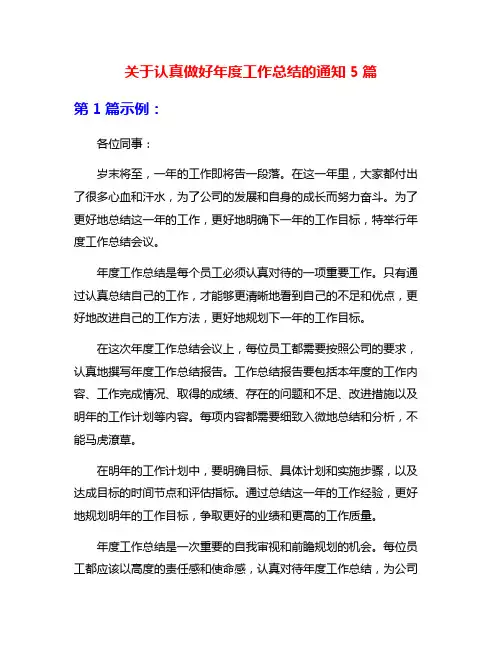 关于认真做好年度工作总结的通知 5 篇

第 1 篇示例：

各位同事：

岁末将至，一年的工作即将告一段落。在这一年里，大家都付出了很多心血和汗水，为了公司的发展和自身的成长而努力奋斗。为了更好地总结这一年的工作，更好地明确下一年的工作目标，特举行年度工作总结会议。

年度工作总结是每个员工必须认真对待的一项重要工作。只有通过认真总结自己的工作，才能够更清晰地看到自己的不足和优点，更好地改进自己的工作方法，更好地规划下一年的工作目标。

在这次年度工作总结会议上，每位员工都需要按照公司的要求，认真地撰写年度工作总结报告。工作总结报告要包括本年度的工作内容、工作完成情况、取得的成绩、存在的问题和不足、改进措施以及明年的工作计划等内容。每项内容都需要细致入微地总结和分析，不能马虎潦草。

在明年的工作计划中，要明确目标、具体计划和实施步骤，以及达成目标的时间节点和评估指标。通过总结这一年的工作经验，更好地规划明年的工作目标，争取更好的业绩和更高的工作质量。

年度工作总结是一次重要的自我审视和前瞻规划的机会。每位员工都应该以高度的责任感和使命感，认真对待年度工作总结，为公司